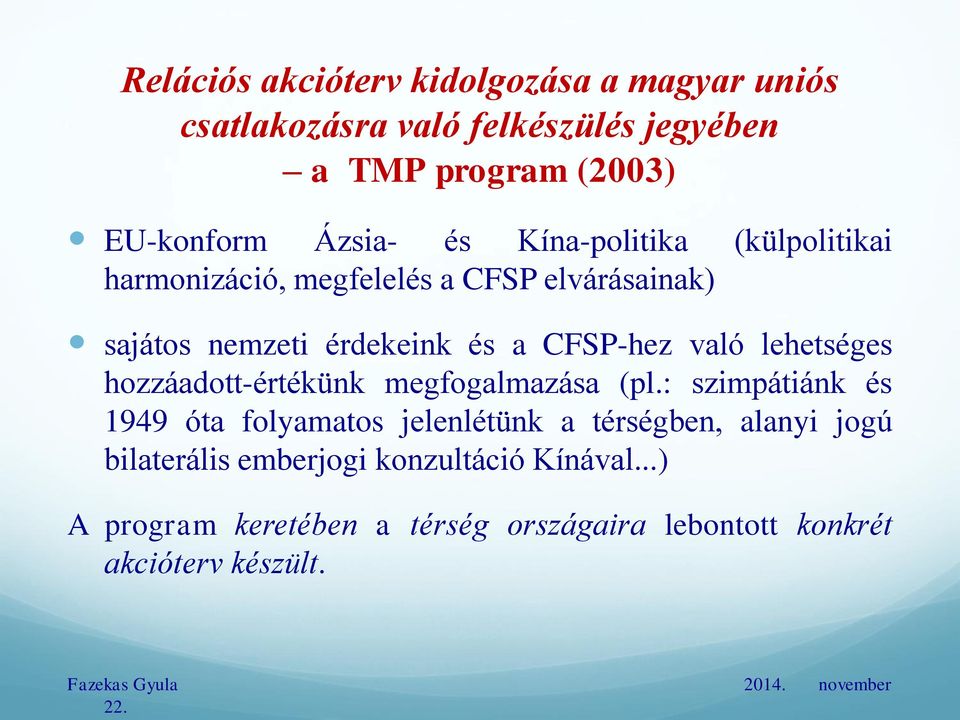 Relációs akcióterv kidolgozása a magyar uniós csatlakozásra való felkészülés jegyében – a TMP program (2003)

EU-konform Ázsia- és Kína-politika (külpolitikai harmonizáció, megfelelés a CFSP elvárásainak)

sajátos nemzeti érdekeink és a CFSP-hez való lehetséges hozzáadott-értékünk megfogalmazása (pl.: szimpátiánk és 1949 óta folyamatos jelenlétünk a térségben, alanyi jogú bilaterális emberjogi konzultáció Kínával...)

A program keretében a térség országaira lebontott konkrét akcióterv készült.

Fazekas Gyula

2014. november 22.